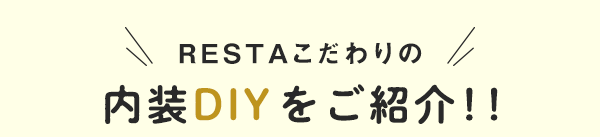 RESTAこだわりの

内装DIYをご紹介!!